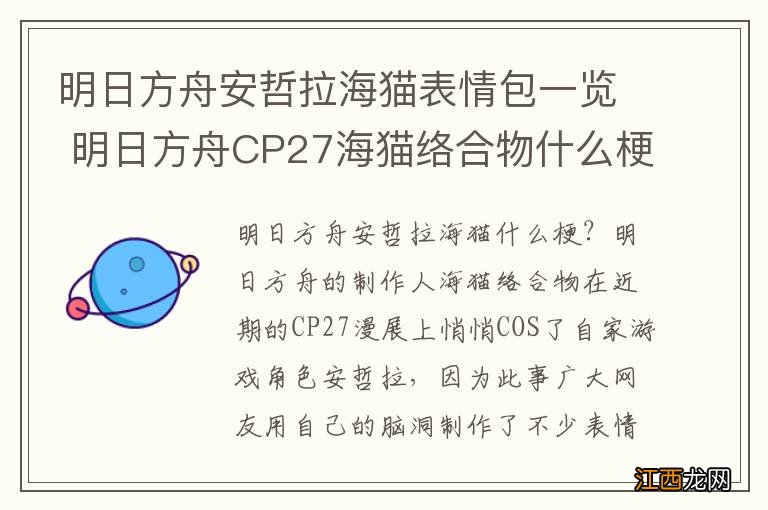 明日方舟安哲拉海猫表情包一览 明日方舟CP27海猫络合物什么梗

明日方舟安哲拉海猫什么梗？明日方舟的制作人海猫络合物在近期的CP27漫展上悄悄COS了自家游戏角色安哲拉，因为此事广大网友用自己的脑洞制作了不少表情

江西龙网